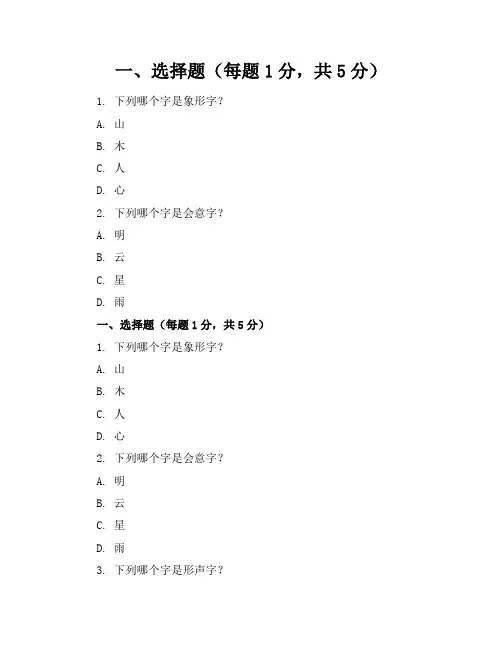 一、选择题（每题 1 分，共 5 分）

1. 下列哪个字是象形字？

A. 山

B. 木

C. 人

D. 心

2. 下列哪个字是会意字？

A. 明

B. 云

C. 星

D. 雨

一、选择题（每题 1 分，共 5 分）

1. 下列哪个字是象形字？

A. 山

B. 木

C. 人

D. 心

2. 下列哪个字是会意字？

A. 明

B. 云

C. 星

D. 雨

3. 下列哪个字是形声字？